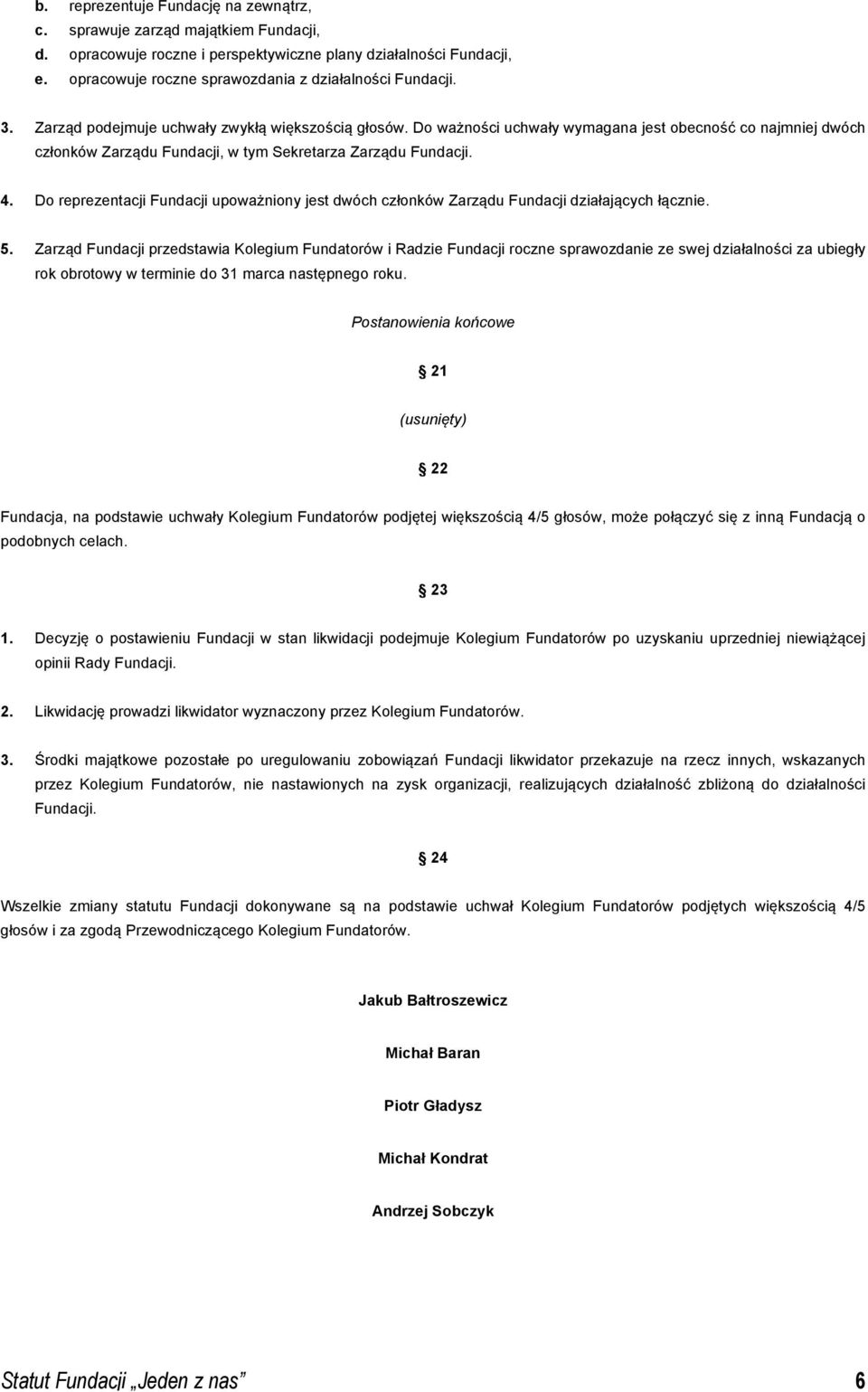 b. reprezentuje Fundację na zewnątrz,
c. sprawuje zarząd majątkiem Fundacji,
d. opracowuje roczne i perspektywiczne plany działalności Fundacji,
e. opracowuje roczne sprawozdania z działalności Fundacji.

3. Zarząd podejmuje uchwały zwykłą większością głosów. Do ważności uchwały wymagana jest obecność co najmniej dwóch członków Zarządu Fundacji, w tym Sekretarza Zarządu Fundacji.

4. Do reprezentacji Fundacji upoważniony jest dwóch członków Zarządu Fundacji działających łącznie.

5. Zarząd Fundacji przedstawia Kolegium Fundatorów i Radzie Fundacji roczne sprawozdanie ze swej działalności za ubiegły rok obrotowy w terminie do 31 marca następnego roku.

Postanowienia końcowe

21

(usunięty)

22

Fundacja, na podstawie uchwały Kolegium Fundatorów podjętej większością 4/5 głosów, może połączyć się z inną Fundacją o podobnych celach.

23

1. Decyzję o postawieniu Fundacji w stan likwidacji podejmuje Kolegium Fundatorów po uzyskaniu uprzedniej niewiążącej opinii Rady Fundacji.

2. Likwidację prowadzi likwidator wyznaczony przez Kolegium Fundatorów.

3. Środki majątkowe pozostałe po uregulowaniu zobowiązań Fundacji likwidator przekazuje na rzecz innych, wskazanych przez Kolegium Fundatorów, nie nastawionych na zysk organizacji, realizujących działalność zbliżoną do działalności Fundacji.

24

Wszelkie zmiany statutu Fundacji dokonywane są na podstawie uchwał Kolegium Fundatorów podjętych większością 4/5 głosów i za zgodą Przewodniczącego Kolegium Fundatorów.

Jakub Bałtroszewicz

Michał Baran

Piotr Gładysz

Michał Kondrat

Andrzej Sobczyk

Statut Fundacji „Jeden z nas” 6